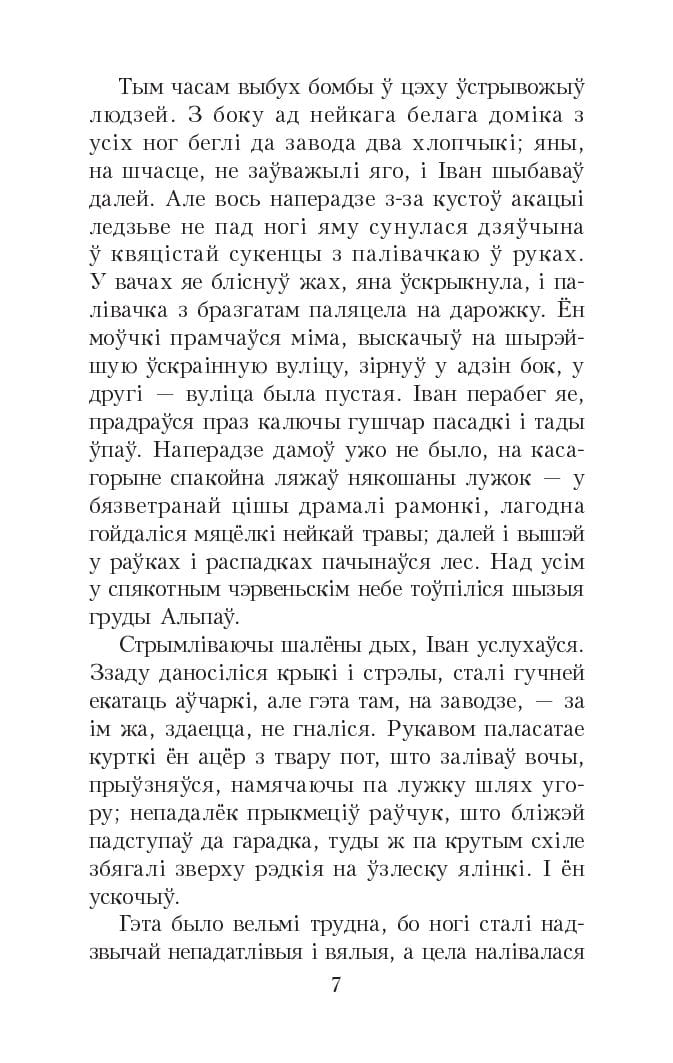 Тым часам выбух бомбы ў цэху ўстрывожыў людзей. З боку ад нейкага белага доміка з усіх ног беглі да завода два хлопчыкі; яны, на шчасце, не заўважылі яго, і Іван шыбаваў далей. Але вось наперадзе з-за кустоў акацыі ледзьве не пад ногі яму сунулася дзяўчына ў квяцістай сукенцы з палівачкаю ў руках. У вачах яе бліснуў жах, яна ўскрыкнула, і палівачка з бразгатам паляцела на дарожку. Ён моўчкі прамчаўся міма, выскачыў на шырэйшую ўскраінную вуліцу, зірнуў у адзін бок, у другі — вуліца была пустая. Іван перабег яе, прадраўся праз калючы гушчар пасадкі і тады ўпаў. Наперадзе дамоў ужо не было, на касагорыне спакойна ляжаў някошаны лужок — у бязветранай цішы драмалі рамонкі, лагодна гойдаліся мяцёлкі нейкай травы; далей і вышэй у раўках і распадках пачынаўся лес. Над усім у спякотным чэрвеньскім небе тоўпіліся шызыя груды Альпаў.

Стрымліваючы шалёны дых, Іван услухаўся. Ззаду даносіліся крыкі і стрэлы, сталі гучней екатаць аўчаркі, але гэта там, на заводзе, — за ім жа, здаецца, не гналіся. Рукавом паласатае курткі ён ацёр з твару пот, што заліваў вочы, прыўзняўся, намячаючы па лужку шлях угору; непадалёк прыкмеціў раўчук, што бліжэй падступаў да гарадка, туды ж па крутым схіле збягалі зверху рэдкія на ўзлеску ялінкі. І ён ускочыў.

Гэта было вельмі трудна, бо ногі сталі надзвычай непадатлівыя і вялыя, а цела налівалася

7